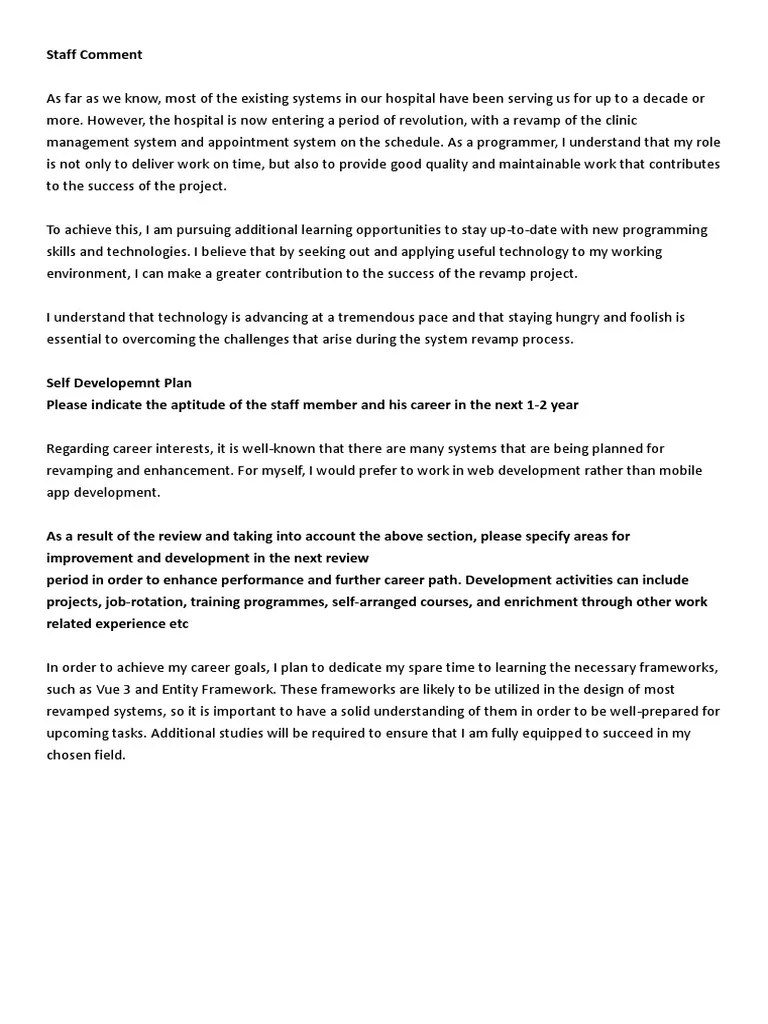 Staff Comment

As far as we know, most of the existing systems in our hospital have been serving us for up to a decade or more. However, the hospital is now entering a period of revolution, with a revamp of the clinic management system and appointment system on the schedule. As a programmer, I understand that my role is not only to deliver work on time, but also to provide good quality and maintainable work that contributes to the success of the project.

To achieve this, I am pursuing additional learning opportunities to stay up-to-date with new programming skills and technologies. I believe that by seeking out and applying useful technology to my working environment, I can make a greater contribution to the success of the revamp project.

I understand that technology is advancing at a tremendous pace and that staying hungry and foolish is essential to overcoming the challenges that arise during the system revamp process.

Self Developemnt Plan
Please indicate the aptitude of the staff member and his career in the next 1-2 year

Regarding career interests, it is well-known that there are many systems that are being planned for revamping and enhancement. For myself, I would prefer to work in web development rather than mobile app development.

As a result of the review and taking into account the above section, please specify areas for improvement and development in the next review
period in order to enhance performance and further career path. Development activities can include projects, job-rotation, training programmes, self-arranged courses, and enrichment through other work related experience etc

In order to achieve my career goals, I plan to dedicate my spare time to learning the necessary frameworks, such as Vue 3 and Entity Framework. These frameworks are likely to be utilized in the design of most revamped systems, so it is important to have a solid understanding of them in order to be well-prepared for upcoming tasks. Additional studies will be required to ensure that I am fully equipped to succeed in my chosen field.